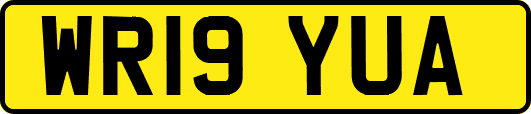 WR19 YUA